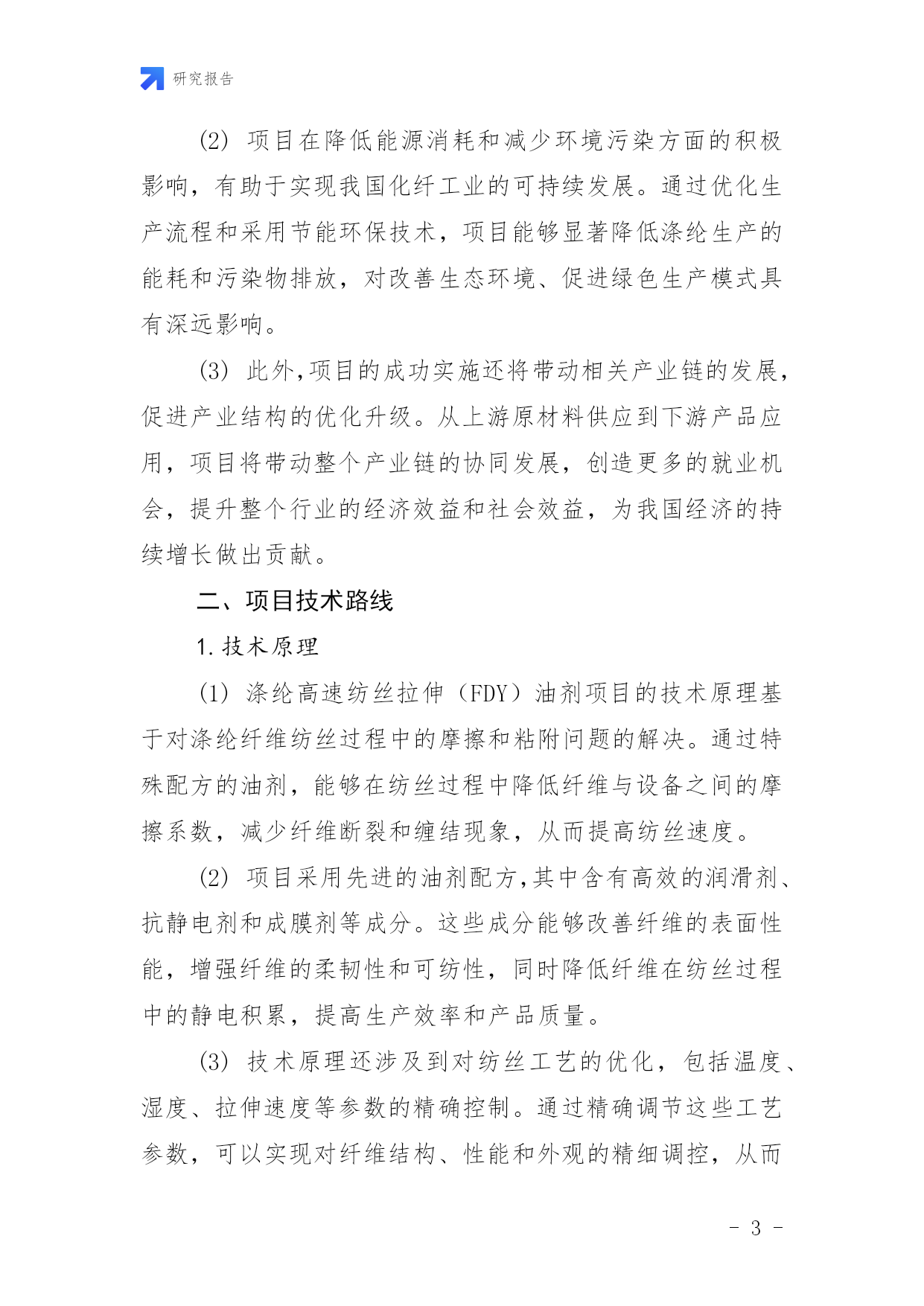 研究报告

(2) 项目在降低能源消耗和减少环境污染方面的积极影响，有助于实现我国化纤工业的可持续发展。通过优化生产流程和采用节能环保技术，项目能够显著降低涤纶生产的能耗和污染物排放，对改善生态环境、促进绿色生产模式具有深远影响。

(3) 此外,项目的成功实施还将带动相关产业链的发展,促进产业结构的优化升级。从上游原材料供应到下游产品应用，项目将带动整个产业链的协同发展，创造更多的就业机会，提升整个行业的经济效益和社会效益，为我国经济的持续增长做出贡献。

二、项目技术路线

1. 技术原理

(1) 涤纶高速纺丝拉伸（FDY）油剂项目的技术原理基于对涤纶纤维纺丝过程中的摩擦和粘附问题的解决。通过特殊配方的油剂，能够在纺丝过程中降低纤维与设备之间的摩擦系数，减少纤维断裂和缠结现象，从而提高纺丝速度。

(2) 项目采用先进的油剂配方,其中含有高效的润滑剂、抗静电剂和成膜剂等成分。这些成分能够改善纤维的表面性能，增强纤维的柔韧性和可纺性，同时降低纤维在纺丝过程中的静电积累，提高生产效率和产品质量。

(3) 技术原理还涉及到对纺丝工艺的优化，包括温度、湿度、拉伸速度等参数的精确控制。通过精确调节这些工艺参数，可以实现对纤维结构、性能和外观的精细调控，从而

- 3 -